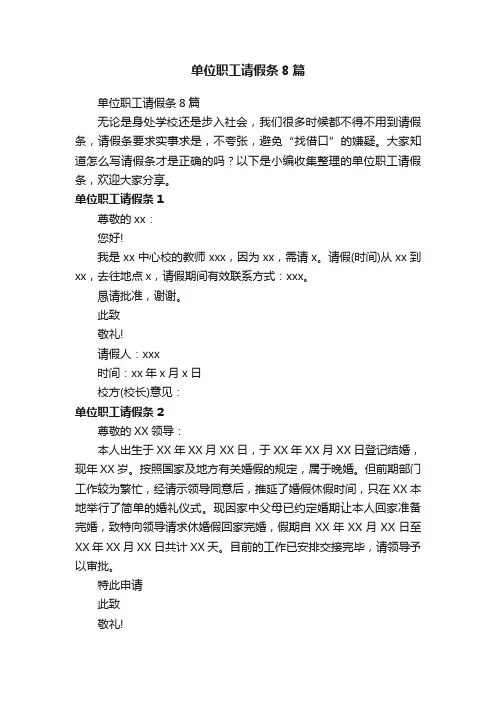 单位职工请假条 8 篇

单位职工请假条 8 篇

无论是身处学校还是步入社会，我们很多时候都不得不用到请假条，请假条要求实事求是，不夸张，避免“找借口”的嫌疑。大家知道怎么写请假条才是正确的吗？以下是小编收集整理的单位职工请假条，欢迎大家分享。

单位职工请假条 1

尊敬的 xx：

您好!

我是 xx 中心校的教师 xxx，因为 xx，需请 x。请假(时间)从 xx 到 xx，去往地点 x，请假期间有效联系方式：xxx。

恳请批准，谢谢。

此致

敬礼!

请假人：xxx

时间：xx 年 x 月 x 日

校方(校长)意见：

单位职工请假条 2

尊敬的 XX 领导：

本人出生于 XX 年 XX 月 XX 日，于 XX 年 XX 月 XX 日登记结婚，现年 XX 岁。按照国家及地方有关婚假的规定，属于晚婚。但前期部门工作较为繁忙，经请示领导同意后，推延了婚假休假时间，只在 XX 本地举行了简单的婚礼仪式。现因家中父母已约定婚期让本人回家准备完婚，致特向领导请求休婚假回家完婚，假期自 XX 年 XX 月 XX 日至 XX 年 XX 月 XX 日共计 XX 天。目前的工作已安排交接完毕，请领导予以审批。

特此申请

此致

敬礼!